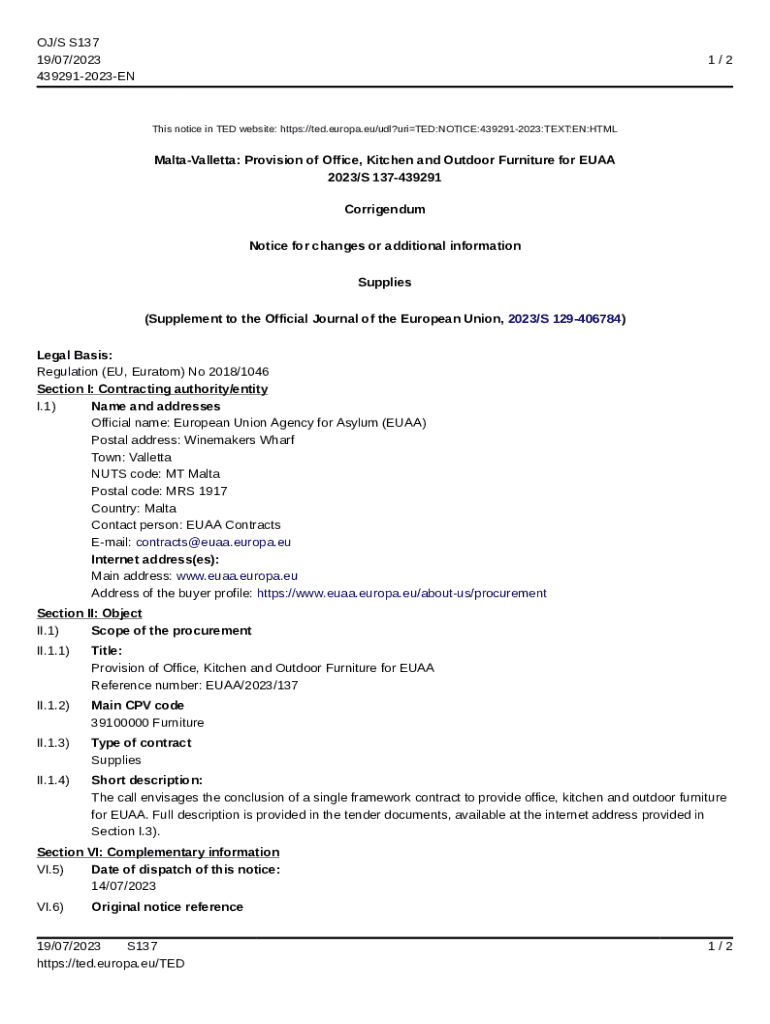 OJ/S S137
19/07/2023
439291-2023-EN

1 / 2

This notice in TED website: https://ted.europa.eu/udl?uri=TED:NOTICE:439291-2023:TEXT:EN:HTML

Malta-Valletta: Provision of Office, Kitchen and Outdoor Furniture for EUAA
2023/S 137-439291

Corrigendum

Notice for changes or additional information

Supplies

(Supplement to the Official Journal of the European Union, 2023/S 129-406784)

Legal Basis:
Regulation (EU, Euratom) No 2018/1046
Section I: Contracting authority/entity
I.1) Name and addresses
Official name: European Union Agency for Asylum (EUAA)
Postal address: Winemakers Wharf
Town: Valletta
NUTS code: MT Malta
Postal code: MRS 1917
Country: Malta
Contact person: EUAA Contracts
E-mail: contracts@euaa.europa.eu
Internet address(es):
Main address: www.euaa.europa.eu
Address of the buyer profile: https://www.euaa.europa.eu/about-us/procurement
Section II: Object
II.1) Scope of the procurement
II.1.1) Title:
Provision of Office, Kitchen and Outdoor Furniture for EUAA
Reference number: EUAA/2023/137
II.1.2) Main CPV code
39100000 Furniture
II.1.3) Type of contract
Supplies
II.1.4) Short description:
The call envisages the conclusion of a single framework contract to provide office, kitchen and outdoor furniture for EUAA. Full description is provided in the tender documents, available at the internet address provided in Section I.3).
Section VI: Complementary information
VI.5) Date of dispatch of this notice:
14/07/2023
VI.6) Original notice reference

19/07/2023 S137
https://ted.europa.eu/TED

1 / 2